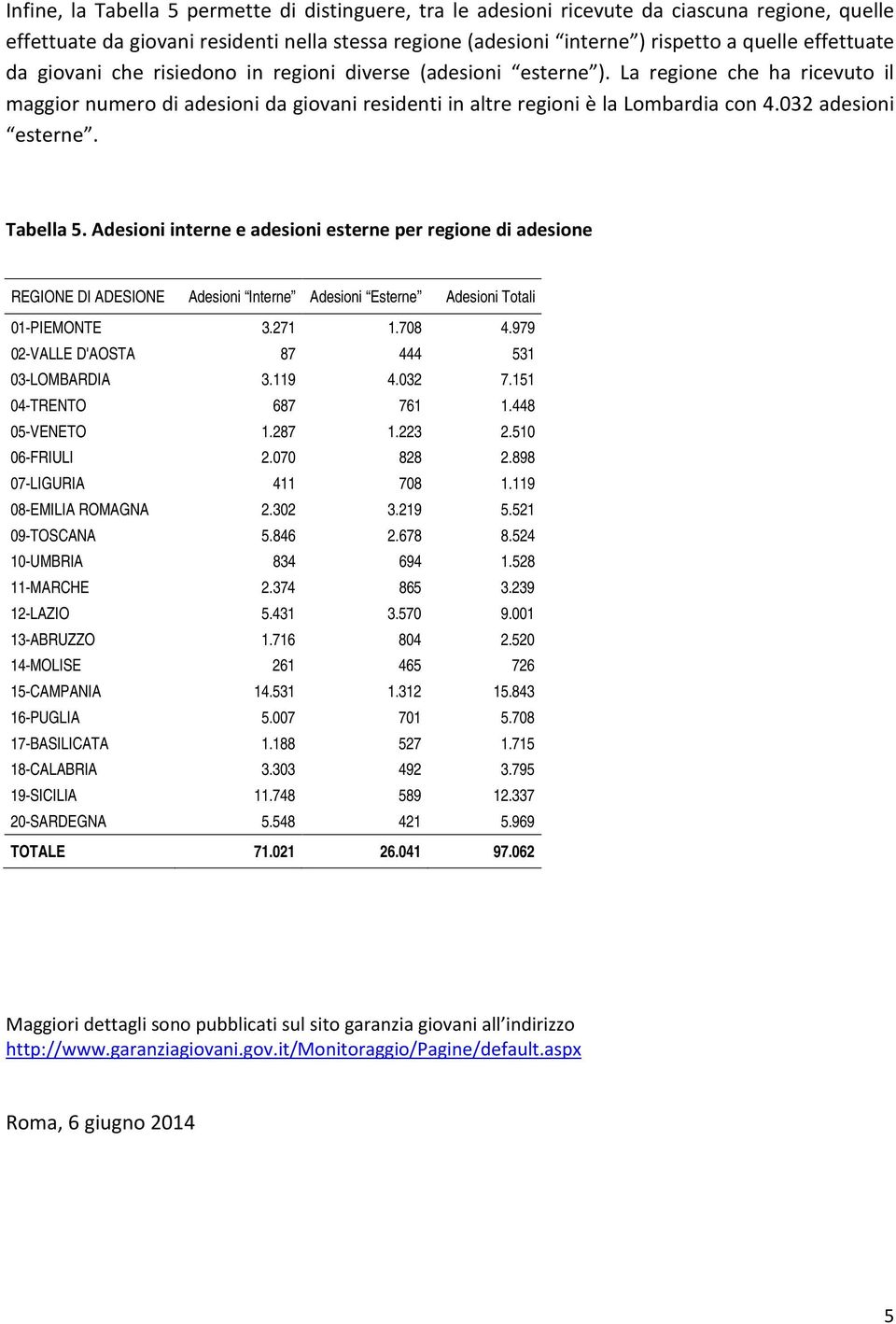 Infine, la Tabella 5 permette di distinguere, tra le adesioni ricevute da ciascuna regione, quelle effettuate da giovani residenti nella stessa regione (adesioni “interne”) rispetto a quelle effettuate da giovani che risiedono in regioni diverse (adesioni “esterne”). La regione che ha ricevuto il maggior numero di adesioni da giovani residenti in altre regioni è la Lombardia con 4.032 adesioni “esterne”.

Tabella 5. Adesioni interne e adesioni esterne per regione di adesione

| REGIONE DI ADESIONE | Adesioni “Interne” | Adesioni “Esterne” | Adesioni Totali |
|---|---|---|---|
| 01-PIEMONTE | 3.271 | 1.708 | 4.979 |
| 02-VALLE D'AOSTA | 87 | 444 | 531 |
| 03-LOMBARDIA | 3.119 | 4.032 | 7.151 |
| 04-TRENTO | 687 | 761 | 1.448 |
| 05-VENETO | 1.287 | 1.223 | 2.510 |
| 06-FRIULI | 2.070 | 828 | 2.898 |
| 07-LIGURIA | 411 | 708 | 1.119 |
| 08-EMILIA ROMAGNA | 2.302 | 3.219 | 5.521 |
| 09-TOSCANA | 5.846 | 2.678 | 8.524 |
| 10-UMBRIA | 834 | 694 | 1.528 |
| 11-MARCHE | 2.374 | 865 | 3.239 |
| 12-LAZIO | 5.431 | 3.570 | 9.001 |
| 13-ABRUZZO | 1.716 | 804 | 2.520 |
| 14-MOLISE | 261 | 465 | 726 |
| 15-CAMPANIA | 14.531 | 1.312 | 15.843 |
| 16-PUGLIA | 5.007 | 701 | 5.708 |
| 17-BASILICATA | 1.188 | 527 | 1.715 |
| 18-CALABRIA | 3.303 | 492 | 3.795 |
| 19-SICILIA | 11.748 | 589 | 12.337 |
| 20-SARDEGNA | 5.548 | 421 | 5.969 |
| TOTALE | 71.021 | 26.041 | 97.062 |

Maggiori dettagli sono pubblicati sul sito garanzia giovani all’indirizzo http://www.garanziagiovani.gov.it/Monitoraggio/Pagine/default.aspx

Roma, 6 giugno 2014

5